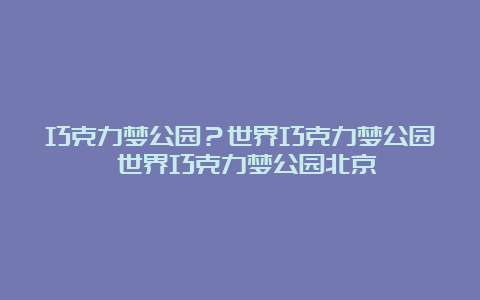 巧克力梦公园？世界巧克力梦公园
世界巧克力梦公园北京